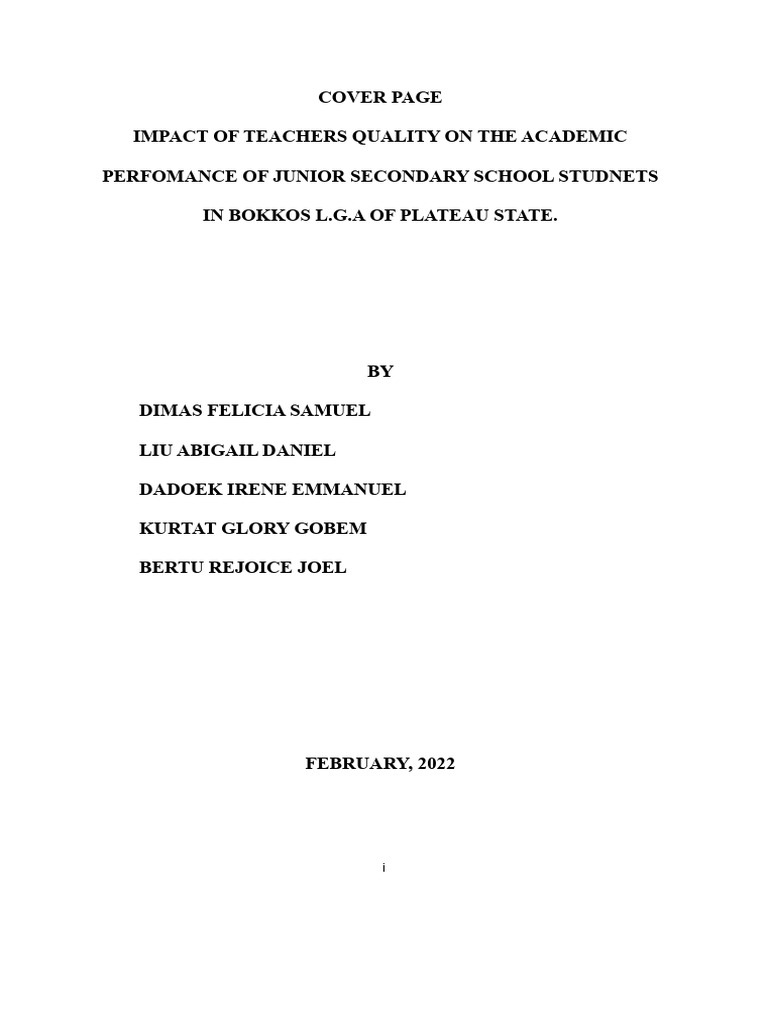 COVER PAGE

IMPACT OF TEACHERS QUALITY ON THE ACADEMIC PERFOMANCE OF JUNIOR SECONDARY SCHOOL STUDNETS IN BOKKOS L.G.A OF PLATEAU STATE.

BY

DIMAS FELICIA SAMUEL

LIU ABIGAIL DANIEL

DADOEK IRENE EMMANUEL

KURTAT GLORY GOBEM

BERTU REJOICE JOEL

FEBRUARY, 2022

i